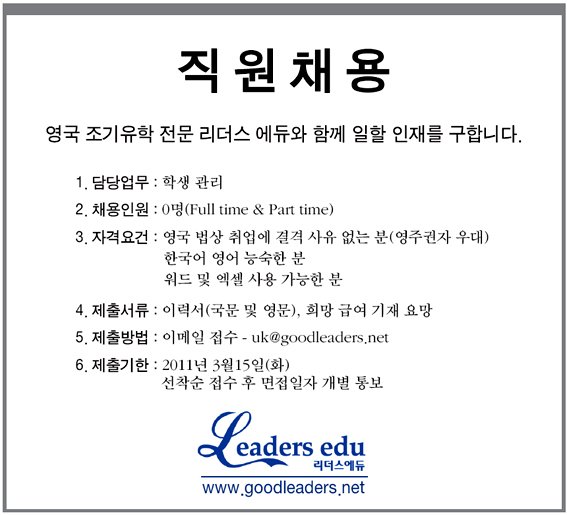 직원채용

영국 조기유학 전문 리더스 에듀와 함께 일할 인재를 구합니다.

1. 담당업무 : 학생 관리

2. 채용인원 : 0명(Full time & Part time)

3. 자격요건 : 영국 법상 취업에 결격 사유 없는 분(영주권자 우대)
한국어 영어 능숙한 분
워드 및 엑셀 사용 가능한 분

4. 제출서류 : 이력서(국문 및 영문), 희망 급여 기재 요망

5. 제출방법 : 이메일 접수 - uk@goodleaders.net

6. 제출기한 : 2011년 3월15일(화)
선착순 접수 후 면접일자 개별 통보

Leaders edu
리더스에듀
www.goodleaders.net